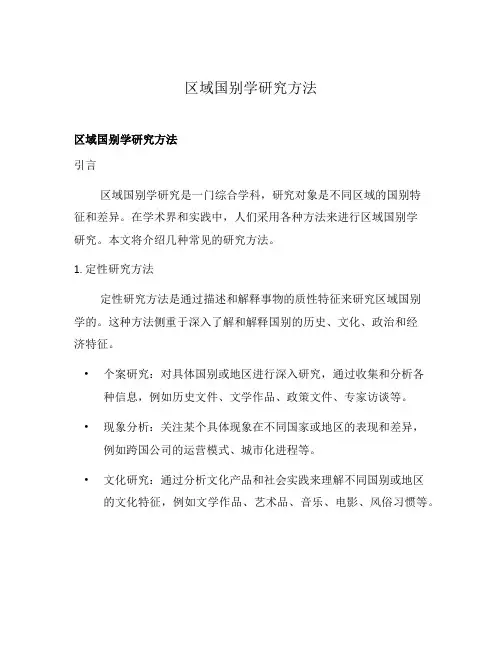 区域国别学研究方法

区域国别学研究方法

引言

区域国别学研究是一门综合学科，研究对象是不同区域的国别特征和差异。在学术界和实践中，人们采用各种方法来进行区域国别学研究。本文将介绍几种常见的研究方法。

1. 定性研究方法

定性研究方法是通过描述和解释事物的质性特征来研究区域国别学的。这种方法侧重于深入了解和解释国别的历史、文化、政治和经济特征。

• 个案研究：对具体国别或地区进行深入研究，通过收集和分析各种信息，例如历史文件、文学作品、政策文件、专家访谈等。

• 现象分析：关注某个具体现象在不同国家或地区的表现和差异，例如跨国公司的运营模式、城市化进程等。

• 文化研究：通过分析文化产品和社会实践来理解不同国别或地区的文化特征，例如文学作品、艺术品、音乐、电影、风俗习惯等。